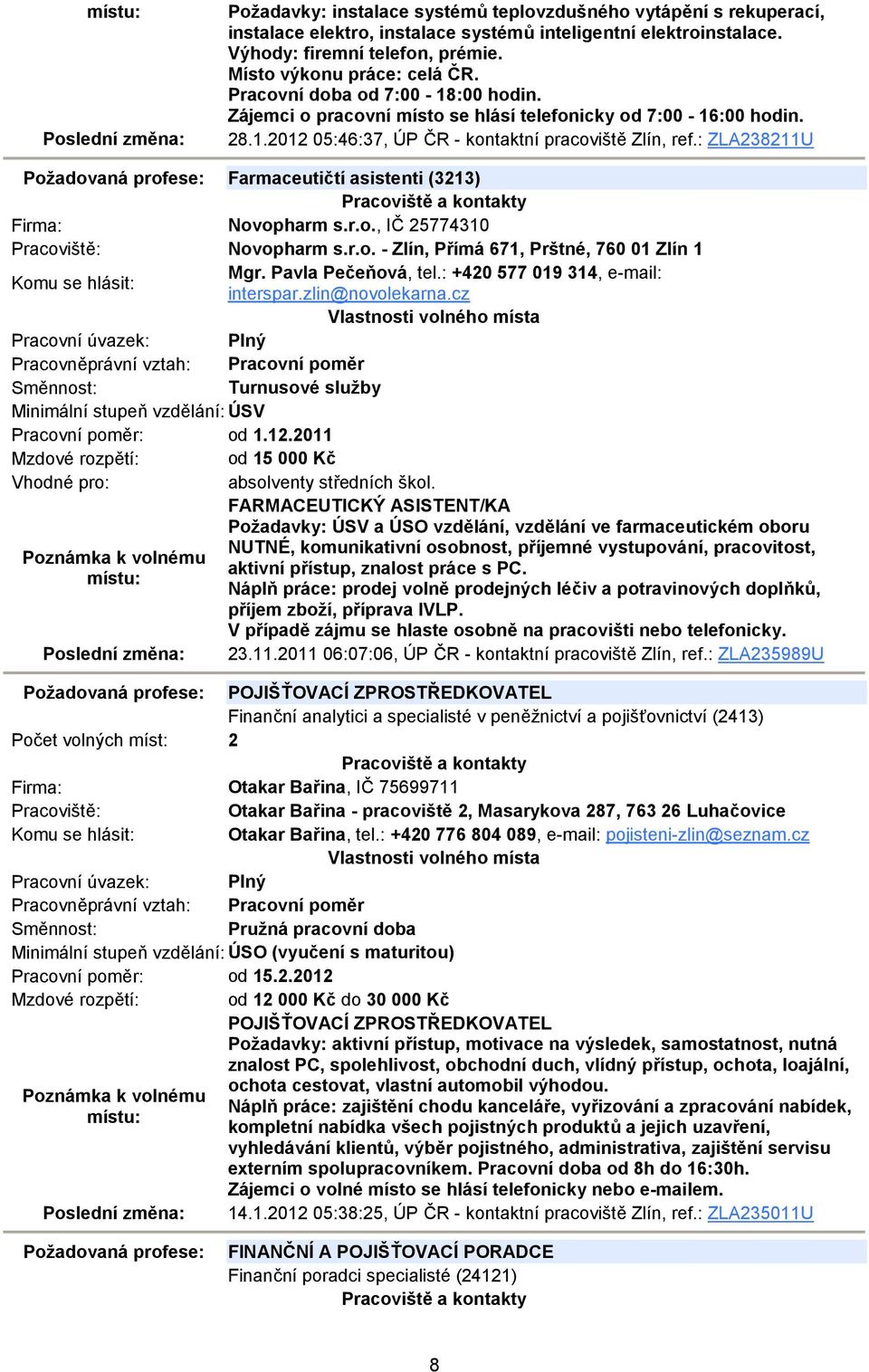 místu: Požadavky: instalace systémů teplovzdušného vytápění s rekuperací, instalace elektro, instalace systémů inteligentní elektroinstalace. Výhody: firemní telefon, prémie. Místo výkonu práce: celá ČR. Pracovní doba od 7:00 - 18:00 hodin. Zájemci o pracovní místo se hlásí telefonicky od 7:00 - 16:00 hodin.
Poslední změna: 28.1.2012 05:46:37, ÚP ČR - kontaktní pracoviště Zlín, ref.: ZLA238211U

Požadovaná profese: Farmaceutičtí asistenti (3213)
Pracoviště a kontakty
Firma: Novopharm s.r.o., IČ 25774310
Pracoviště: Novopharm s.r.o. - Zlín, Přímá 671, Prštné, 760 01 Zlín 1
Komu se hlásit: Mgr. Pavla Pečeňová, tel.: +420 577 019 314, e-mail: interspar.zlin@novolekarna.cz
Vlastnosti volného místa
Pracovní úvazek: Plný
Pracovněprávní vztah: Pracovní poměr
Směnnost: Turnusové služby
Minimální stupeň vzdělání: ÚSV
Pracovní poměr: od 1.12.2011
Mzdové rozpětí: od 15 000 Kč
Vhodné pro: absolventy středních škol.
Poznámka k volnému místu: FARMACEUTICKÝ ASISTENT/KA
Požadavky: ÚSV a ÚSO vzdělání, vzdělání ve farmaceutickém oboru NUTNÉ, komunikativní osobnost, příjemné vystupování, pracovitost, aktivní přístup, znalost práce s PC.
Náplň práce: prodej volně prodejných léčiv a potravinových doplňků, příjem zboží, příprava IVLP.
V případě zájmu se hlaste osobně na pracovišti nebo telefonicky.
Poslední změna: 23.11.2011 06:07:06, ÚP ČR - kontaktní pracoviště Zlín, ref.: ZLA235989U

Požadovaná profese: POJIŠŤOVACÍ ZPROSTŘEDKOVATEL
Finanční analytici a specialisté v peněžnictví a pojišťovnictví (2413)
Počet volných míst: 2
Pracoviště a kontakty
Firma: Otakar Bařina, IČ 75699711
Pracoviště: Otakar Bařina - pracoviště 2, Masarykova 287, 763 26 Luhačovice
Komu se hlásit: Otakar Bařina, tel.: +420 776 804 089, e-mail: pojisteni-zlin@seznam.cz
Vlastnosti volného místa
Pracovní úvazek: Plný
Pracovněprávní vztah: Pracovní poměr
Směnnost: Pružná pracovní doba
Minimální stupeň vzdělání: ÚSO (vyučení s maturitou)
Pracovní poměr: od 15.2.2012
Mzdové rozpětí: od 12 000 Kč do 30 000 Kč
Poznámka k volnému místu: POJIŠŤOVACÍ ZPROSTŘEDKOVATEL
Požadavky: aktivní přístup, motivace na výsledek, samostatnost, nutná znalost PC, spolehlivost, obchodní duch, vlídný přístup, ochota, loajální, ochota cestovat, vlastní automobil výhodou.
Náplň práce: zajištění chodu kanceláře, vyřizování a zpracování nabídek, kompletní nabídka všech pojistných produktů a jejich uzavření, vyhledávání klientů, výběr pojistného, administrativa, zajištění servisu externím spolupracovníkem. Pracovní doba od 8h do 16:30h.
Zájemci o volné místo se hlásí telefonicky nebo e-mailem.
Poslední změna: 14.1.2012 05:38:25, ÚP ČR - kontaktní pracoviště Zlín, ref.: ZLA235011U

Požadovaná profese: FINANČNÍ A POJIŠŤOVACÍ PORADCE
Finanční poradci specialisté (24121)
Pracoviště a kontakty

8